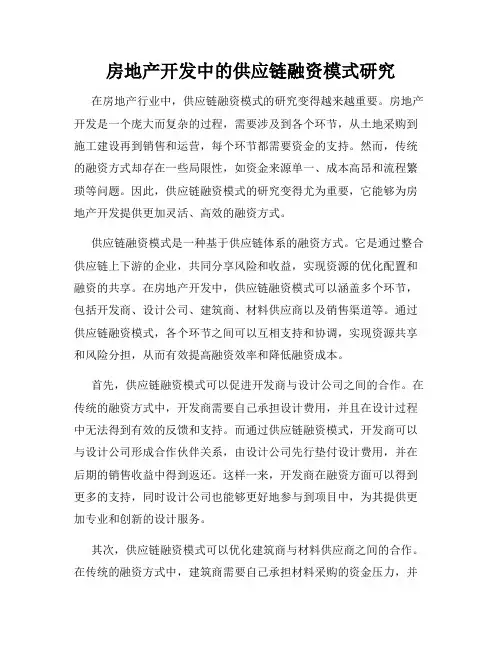 房地产开发中的供应链融资模式研究

在房地产行业中，供应链融资模式的研究变得越来越重要。房地产开发是一个庞大而复杂的过程，需要涉及到各个环节，从土地采购到施工建设再到销售和运营，每个环节都需要资金的支持。然而，传统的融资方式却存在一些局限性，如资金来源单一、成本高昂和流程繁琐等问题。因此，供应链融资模式的研究变得尤为重要，它能够为房地产开发提供更加灵活、高效的融资方式。

供应链融资模式是一种基于供应链体系的融资方式。它是通过整合供应链上下游的企业，共同分享风险和收益，实现资源的优化配置和融资的共享。在房地产开发中，供应链融资模式可以涵盖多个环节，包括开发商、设计公司、建筑商、材料供应商以及销售渠道等。通过供应链融资模式，各个环节之间可以互相支持和协调，实现资源共享和风险分担，从而有效提高融资效率和降低融资成本。

首先，供应链融资模式可以促进开发商与设计公司之间的合作。在传统的融资方式中，开发商需要自己承担设计费用，并且在设计过程中无法得到有效的反馈和支持。而通过供应链融资模式，开发商可以与设计公司形成合作伙伴关系，由设计公司先行垫付设计费用，并在后期的销售收益中得到返还。这样一来，开发商在融资方面可以得到更多的支持，同时设计公司也能够更好地参与到项目中，为其提供更加专业和创新的设计服务。

其次，供应链融资模式可以优化建筑商与材料供应商之间的合作。在传统的融资方式中，建筑商需要自己承担材料采购的资金压力，并